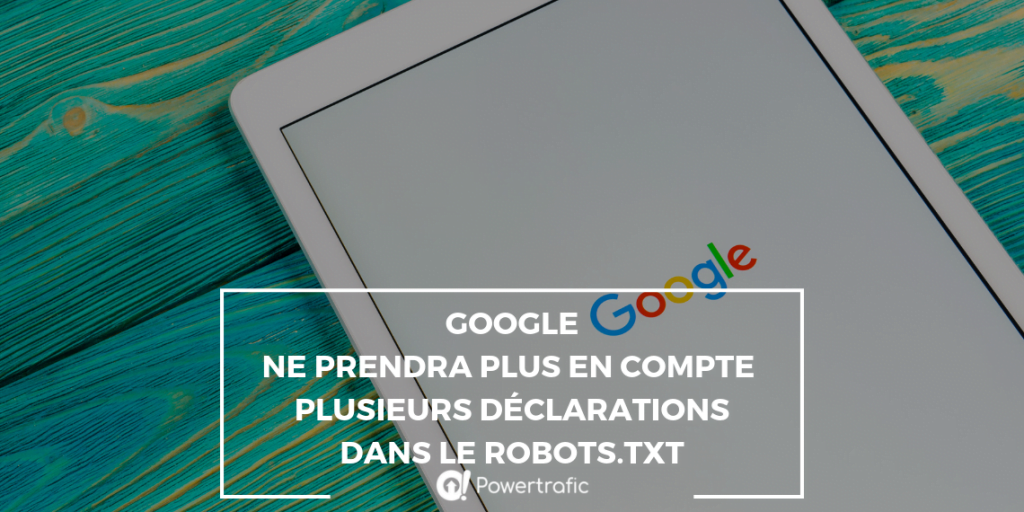 Google

GOOGLE
NE PRENDRA PLUS EN COMPTE
PLUSIEURS DÉCLARATIONS
DANS LE ROBOTS.TXT

Powertrafic